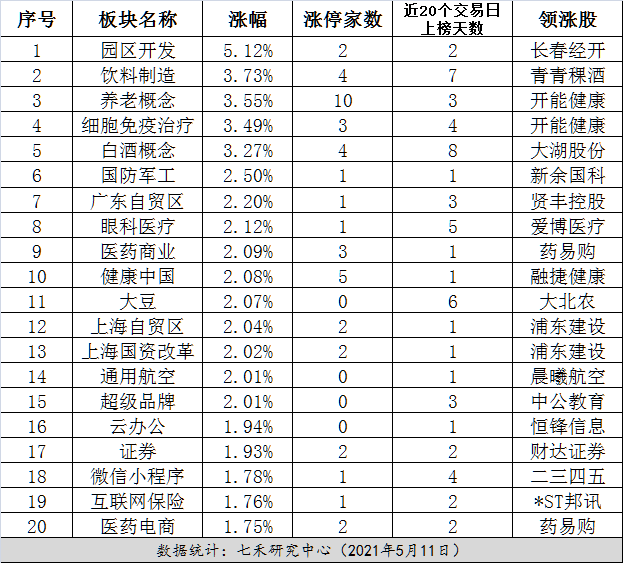 | 序号 | 板块名称 | 涨幅 | 涨停家数 | 近20个交易日上榜天数 | 领涨股 |
|---|---|---|---|---|---|
| 1 | 园区开发 | 5.12% | 2 | 2 | 长春经开 |
| 2 | 饮料制造 | 3.73% | 4 | 7 | 青青稞酒 |
| 3 | 养老概念 | 3.55% | 10 | 3 | 开能健康 |
| 4 | 细胞免疫治疗 | 3.49% | 3 | 4 | 开能健康 |
| 5 | 白酒概念 | 3.27% | 4 | 8 | 大湖股份 |
| 6 | 国防军工 | 2.50% | 1 | 1 | 新余国科 |
| 7 | 广东自贸区 | 2.20% | 1 | 3 | 贤丰控股 |
| 8 | 眼科医疗 | 2.12% | 1 | 5 | 爱博医疗 |
| 9 | 医药商业 | 2.09% | 3 | 1 | 药易购 |
| 10 | 健康中国 | 2.08% | 5 | 1 | 融捷健康 |
| 11 | 大豆 | 2.07% | 0 | 6 | 大北农 |
| 12 | 上海自贸区 | 2.04% | 2 | 1 | 浦东建设 |
| 13 | 上海国资改革 | 2.02% | 2 | 1 | 浦东建设 |
| 14 | 通用航空 | 2.01% | 0 | 1 | 晨曦航空 |
| 15 | 超级品牌 | 2.01% | 0 | 3 | 中公教育 |
| 16 | 云办公 | 1.94% | 0 | 1 | 恒锋信息 |
| 17 | 证券 | 1.93% | 2 | 2 | 财达证券 |
| 18 | 微信小程序 | 1.78% | 1 | 4 | 二三四五 |
| 19 | 互联网保险 | 1.76% | 1 | 2 | *ST邦讯 |
| 20 | 医药电商 | 1.75% | 2 | 2 | 药易购 |

数据统计：七禾研究中心（2021年5月11日）